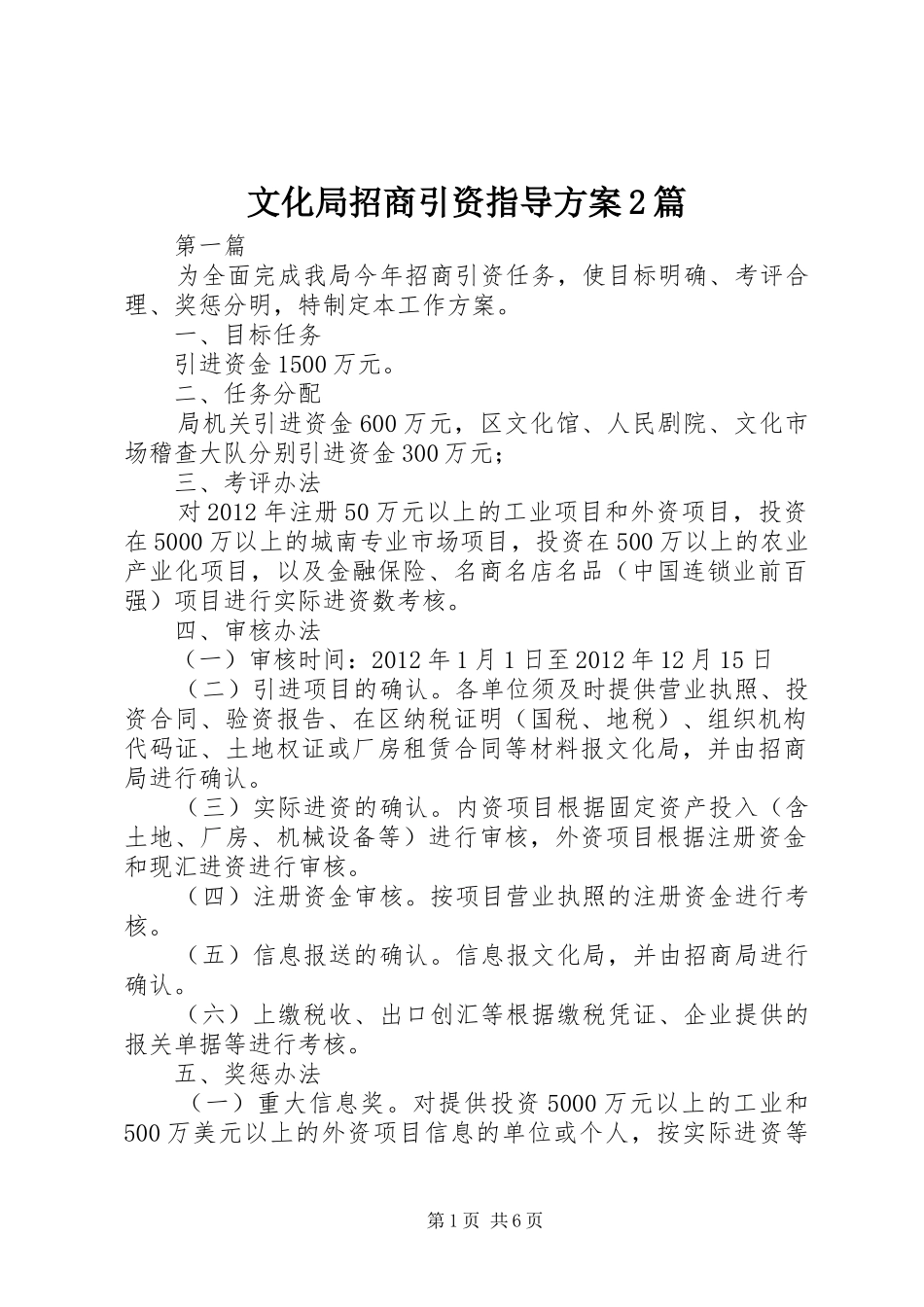 文化局招商引资指导方案2篇

第一篇

为全面完成我局今年招商引资任务，使目标明确、考评合理、奖惩分明，特制定本工作方案。

一、目标任务

引进资金1500万元。

二、任务分配

局机关引进资金600万元，区文化馆、人民剧院、文化市场稽查大队分别引进资金300万元；

三、考评办法

对2012年注册50万元以上的工业项目和外资项目，投资在5000万以上的城南专业市场项目，投资在500万以上的农业产业化项目，以及金融保险、名商名店名品（中国连锁业前百强）项目进行实际进资数考核。

四、审核办法

（一）审核时间：2012年1月1日至2012年12月15日

（二）引进项目的确认。各单位须及时提供营业执照、投资合同、验资报告、在区纳税证明（国税、地税）、组织机构代码证、土地权证或厂房租赁合同等材料报文化局，并由招商局进行确认。

（三）实际进资的确认。内资项目根据固定资产投入（含土地、厂房、机械设备等）进行审核，外资项目根据注册资金和现汇进资进行审核。

（四）注册资金审核。按项目营业执照的注册资金进行考核。

（五）信息报送的确认。信息报文化局，并由招商局进行确认。

（六）上缴税收、出口创汇等根据缴税凭证、企业提供的报关单据等进行考核。

五、奖惩办法

（一）重大信息奖。对提供投资5000万元以上的工业和500万美元以上的外资项目信息的单位或个人，按实际进资等

第1页 共6页